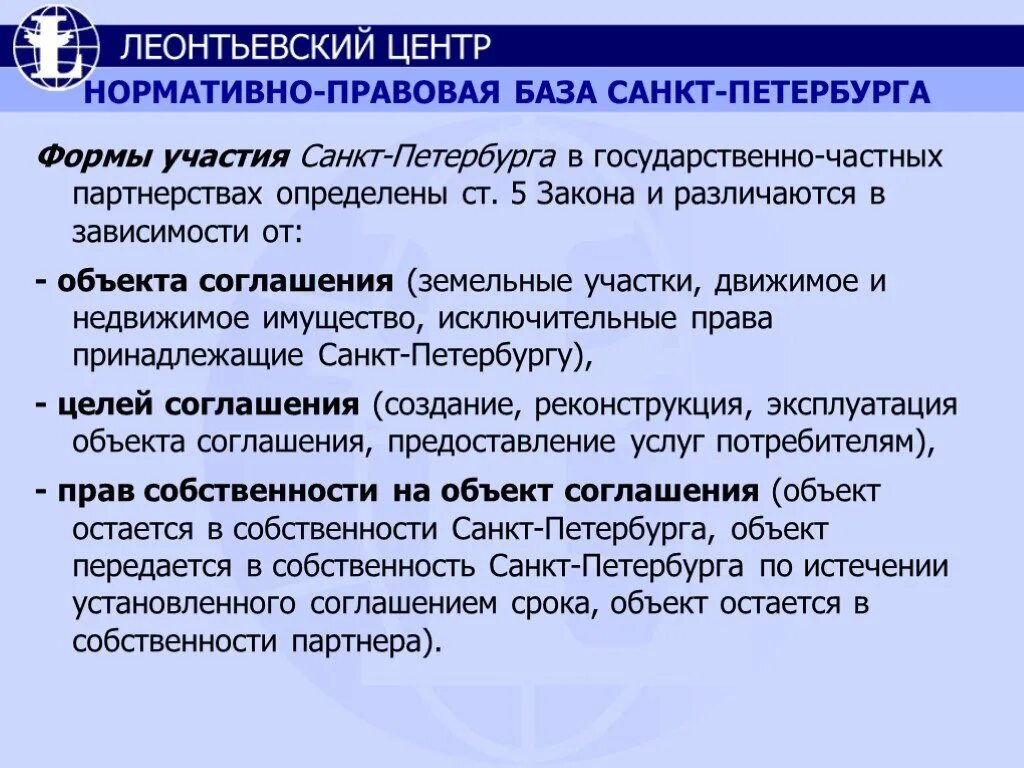 ЛЕОНТЬЕВСКИЙ ЦЕНТР

НОРМАТИВНО-ПРАВОВАЯ БАЗА САНКТ-ПЕТЕРБУРГА

Формы участия Санкт-Петербурга в государственно-частных партнерствах определены ст. 5 Закона и различаются в зависимости от:

- объекта соглашения (земельные участки, движимое и недвижимое имущество, исключительные права принадлежащие Санкт-Петербургу),

- целей соглашения (создание, реконструкция, эксплуатация объекта соглашения, предоставление услуг потребителям),

- прав собственности на объект соглашения (объект остается в собственности Санкт-Петербурга, объект передается в собственность Санкт-Петербурга по истечении установленного соглашением срока, объект остается в собственности партнера).